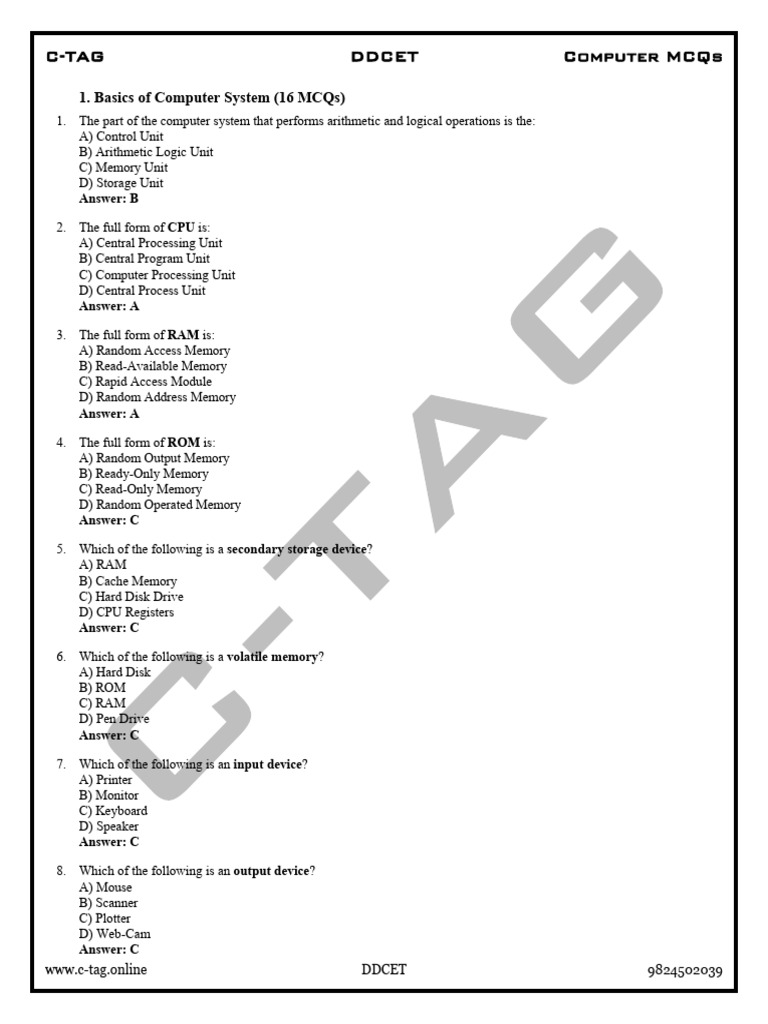 C-TAG DDCET COMPUTER MCQs

1. Basics of Computer System (16 MCQs)

1. The part of the computer system that performs arithmetic and logical operations is the:
A) Control Unit
B) Arithmetic Logic Unit
C) Memory Unit
D) Storage Unit
Answer: B

2. The full form of CPU is:
A) Central Processing Unit
B) Central Program Unit
C) Computer Processing Unit
D) Central Process Unit
Answer: A

3. The full form of RAM is:
A) Random Access Memory
B) Read-Available Memory
C) Rapid Access Module
D) Random Address Memory
Answer: A

4. The full form of ROM is:
A) Random Output Memory
B) Ready-Only Memory
C) Read-Only Memory
D) Random Operated Memory
Answer: C

5. Which of the following is a secondary storage device?
A) RAM
B) Cache Memory
C) Hard Disk Drive
D) CPU Registers
Answer: C

6. Which of the following is a volatile memory?
A) Hard Disk
B) ROM
C) RAM
D) Pen Drive
Answer: C

7. Which of the following is an input device?
A) Printer
B) Monitor
C) Keyboard
D) Speaker
Answer: C

8. Which of the following is an output device?
A) Mouse
B) Scanner
C) Plotter
D) Web-Cam
Answer: C

www.c-tag.online DDCET 9824502039

C-TAG